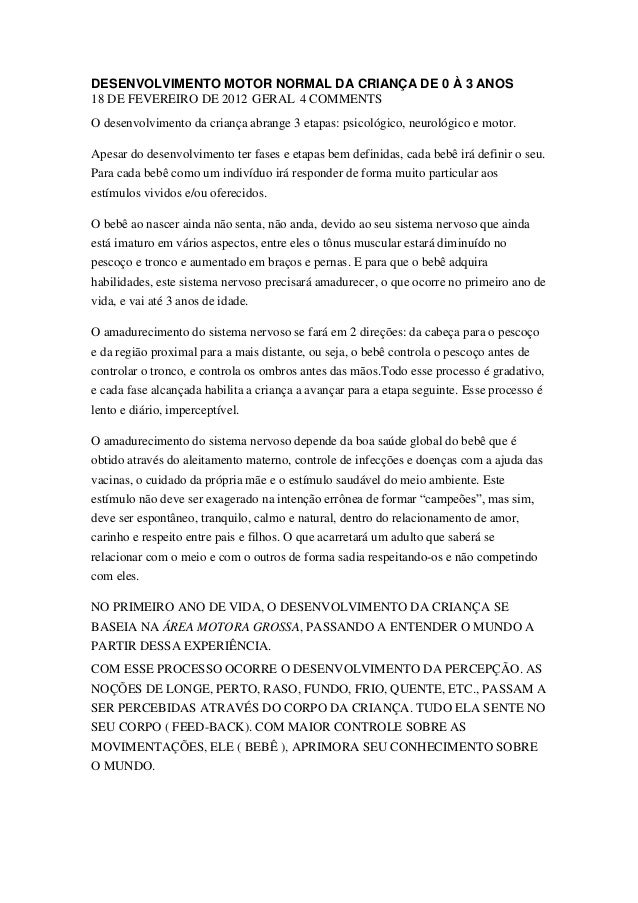 DESENVOLVIMENTO MOTOR NORMAL DA CRIANÇA DE 0 À 3 ANOS
18 DE FEVEREIRO DE 2012 GERAL 4 COMMENTS
O desenvolvimento da criança abrange 3 etapas: psicológico, neurológico e motor.

Apesar do desenvolvimento ter fases e etapas bem definidas, cada bebê irá definir o seu. Para cada bebê como um indivíduo irá responder de forma muito particular aos estímulos vividos e/ou oferecidos.

O bebê ao nascer ainda não senta, não anda, devido ao seu sistema nervoso que ainda está imaturo em vários aspectos, entre eles o tônus muscular estará diminuído no pescoço e tronco e aumentado em braços e pernas. E para que o bebê adquira habilidades, este sistema nervoso precisará amadurecer, o que ocorre no primeiro ano de vida, e vai até 3 anos de idade.

O amadurecimento do sistema nervoso se fará em 2 direções: da cabeça para o pescoço e da região proximal para a mais distante, ou seja, o bebê controla o pescoço antes de controlar o tronco, e controla os ombros antes das mãos.Todo esse processo é gradativo, e cada fase alcançada habilita a criança a avançar para a etapa seguinte. Esse processo é lento e diário, imperceptível.

O amadurecimento do sistema nervoso depende da boa saúde global do bebê que é obtido através do aleitamento materno, controle de infecções e doenças com a ajuda das vacinas, o cuidado da própria mãe e o estímulo saudável do meio ambiente. Este estímulo não deve ser exagerado na intenção errônea de formar “campeões”, mas sim, deve ser espontâneo, tranquilo, calmo e natural, dentro do relacionamento de amor, carinho e respeito entre pais e filhos. O que acarretará um adulto que saberá se relacionar com o meio e com o outros de forma sadia respeitando-os e não competindo com eles.

NO PRIMEIRO ANO DE VIDA, O DESENVOLVIMENTO DA CRIANÇA SE BASEIA NA ÁREA MOTORA GROSSA, PASSANDO A ENTENDER O MUNDO A PARTIR DESSA EXPERIÊNCIA.
COM ESSE PROCESSO OCORRE O DESENVOLVIMENTO DA PERCEPÇÃO. AS NOÇÕES DE LONGE, PERTO, RASO, FUNDO, FRIO, QUENTE, ETC., PASSAM A SER PERCEBIDAS ATRAVÉS DO CORPO DA CRIANÇA. TUDO ELA SENTE NO SEU CORPO ( FEED-BACK). COM MAIOR CONTROLE SOBRE AS MOVIMENTAÇÕES, ELE ( BEBÊ ), APRIMORA SEU CONHECIMENTO SOBRE O MUNDO.